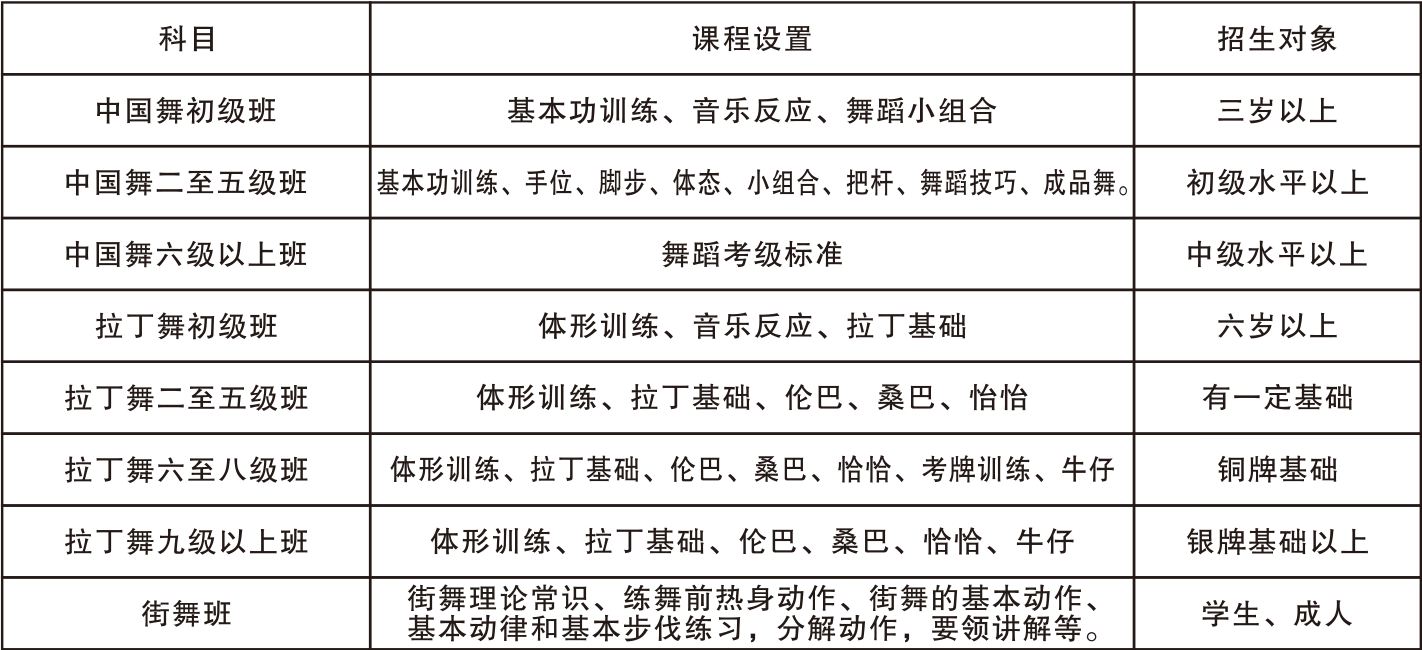 | 科目 | 课程设置 | 招生对象 |
|---|---|---|
| 中国舞初级班 | 基本功训练、音乐反应、舞蹈小组合 | 三岁以上 |
| 中国舞二至五级班 | 基本功训练、手位、脚步、体态、小组合、把杆、舞蹈技巧、成品舞。 | 初级水平以上 |
| 中国舞六级以上班 | 舞蹈考级标准 | 中级水平以上 |
| 拉丁舞初级班 | 体形训练、音乐反应、拉丁基础 | 六岁以上 |
| 拉丁舞二至五级班 | 体形训练、拉丁基础、伦巴、桑巴、恰恰 | 有一定基础 |
| 拉丁舞六至八级班 | 体形训练、拉丁基础、伦巴、桑巴、恰恰、考牌训练、牛仔 | 铜牌基础 |
| 拉丁舞九级以上班 | 体形训练、拉丁基础、伦巴、桑巴、恰恰、牛仔 | 银牌基础以上 |
| 街舞班 | 街舞理论常识、练舞前热身动作、街舞的基本动作、基本动律和基本步伐练习，分解动作，要领讲解等。 | 学生、成人 |